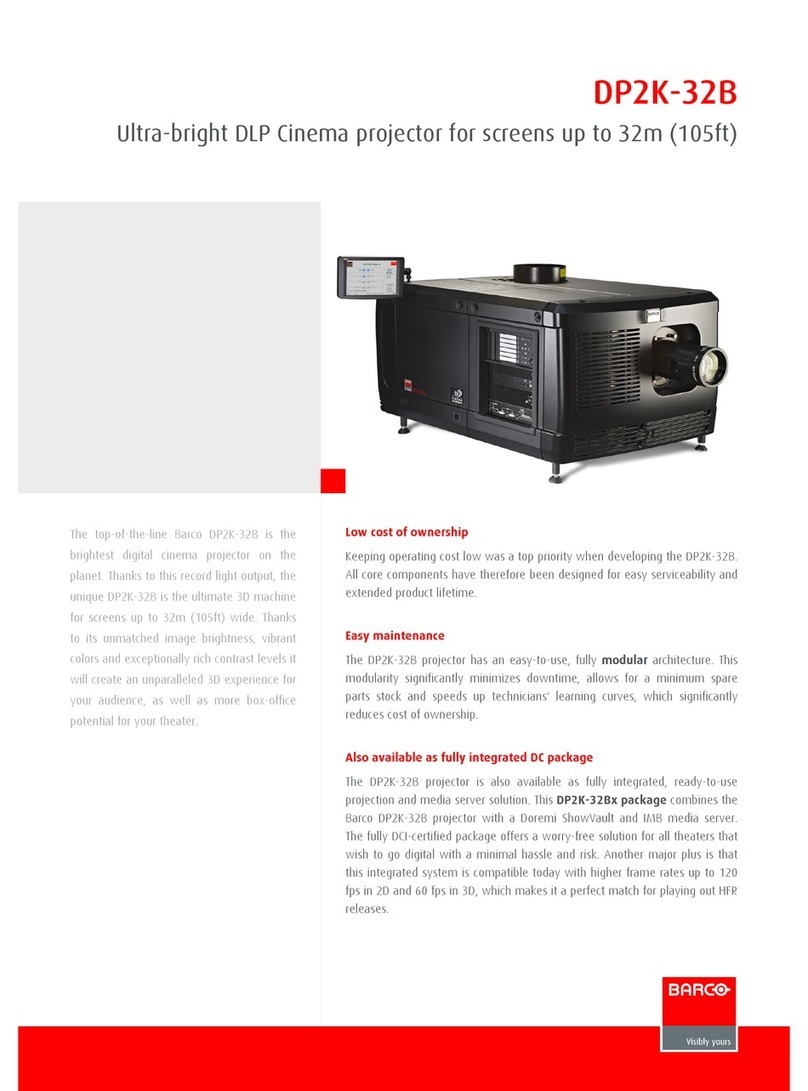 DP2K-32B

Ultra-bright DLP Cinema projector for screens up to 32m (105ft)

The top-of-the-line Barco DP2K-32B is the brightest digital cinema projector on the planet. Thanks to this record light output, the unique DP2K-32B is the ultimate 3D machine for screens up to 32m (105ft) wide. Thanks to its unmatched image brightness, vibrant colors and exceptionally rich contrast levels it will create an unparalleled 3D experience for your audience, as well as more box-office potential for your theater.

Low cost of ownership

Keeping operating cost low was a top priority when developing the DP2K-32B. All core components have therefore been designed for easy serviceability and extended product lifetime.

Easy maintenance

The DP2K-32B projector has an easy-to-use, fully modular architecture. This modularity significantly minimizes downtime, allows for a minimum spare parts stock and speeds up technicians' learning curves, which significantly reduces cost of ownership.

Also available as fully integrated DC package

The DP2K-32B projector is also available as fully integrated, ready-to-use projection and media server solution. This DP2K-32Bx package combines the Barco DP2K-32B projector with a Doremi ShowVault and IMB media server. The fully DCI-certified package offers a worry-free solution for all theaters that wish to go digital with a minimal hassle and risk. Another major plus is that this integrated system is compatible today with higher frame rates up to 120 fps in 2D and 60 fps in 3D, which makes it a perfect match for playing out HFR releases.

BARCO

Visibly yours